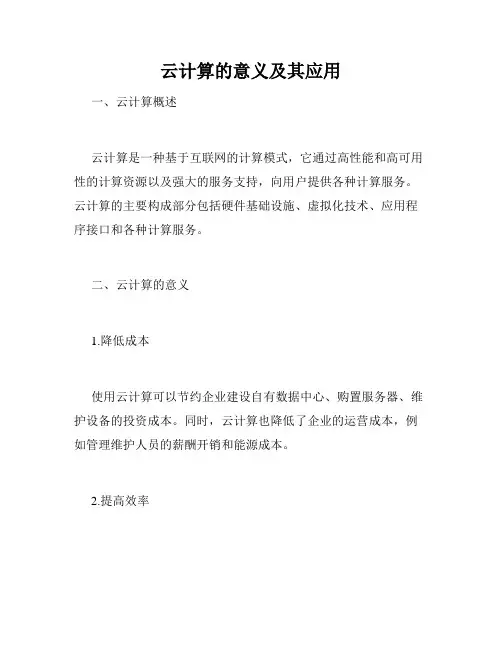 云计算的意义及其应用

一、云计算概述

云计算是一种基于互联网的计算模式，它通过高性能和高可用性的计算资源以及强大的服务支持，向用户提供各种计算服务。云计算的主要构成部分包括硬件基础设施、虚拟化技术、应用程序接口和各种计算服务。

二、云计算的意义

1.降低成本

使用云计算可以节约企业建设自有数据中心、购置服务器、维护设备的投资成本。同时，云计算也降低了企业的运营成本，例如管理维护人员的薪酬开销和能源成本。

2.提高效率